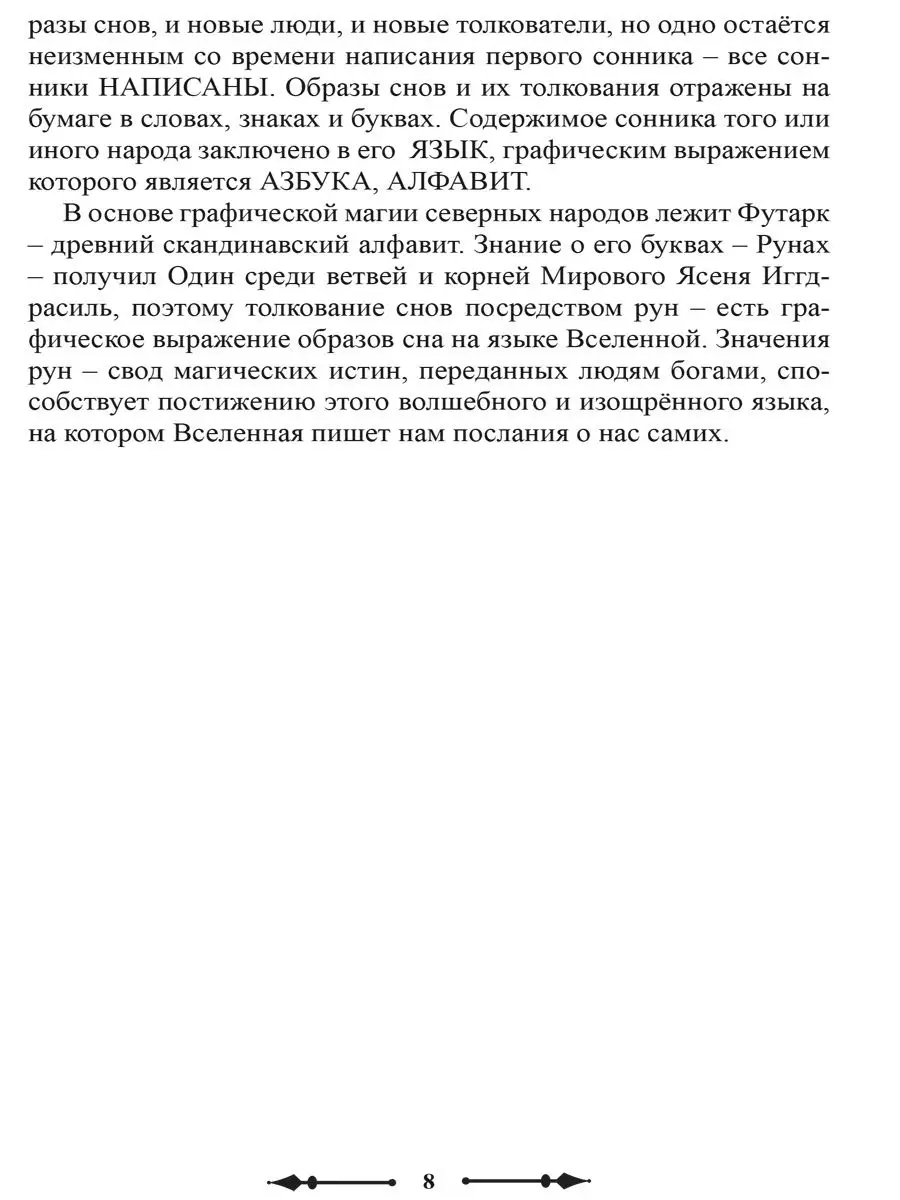 разы снов, и новые люди, и новые толкователи, но одно остаётся неизменным со времени написания первого сонника – все сонники НАПИСАНЫ. Образы снов и их толкования отражены на бумаге в словах, знаках и буквах. Содержимое сонника того или иного народа заключено в его ЯЗЫК, графическим выражением которого является АЗБУКА, АЛФАВИТ.

В основе графической магии северных народов лежит Футарк – древний скандинавский алфавит. Знание о его буквах – Рунах – получил Один среди ветвей и корней Мирового Ясеня Иггдрасиль, поэтому толкование снов посредством рун – есть графическое выражение образов сна на языке Вселенной. Значения рун – свод магических истин, переданных людям богами, способствует постижению этого волшебного и изощрённого языка, на котором Вселенная пишет нам послания о нас самих.

8